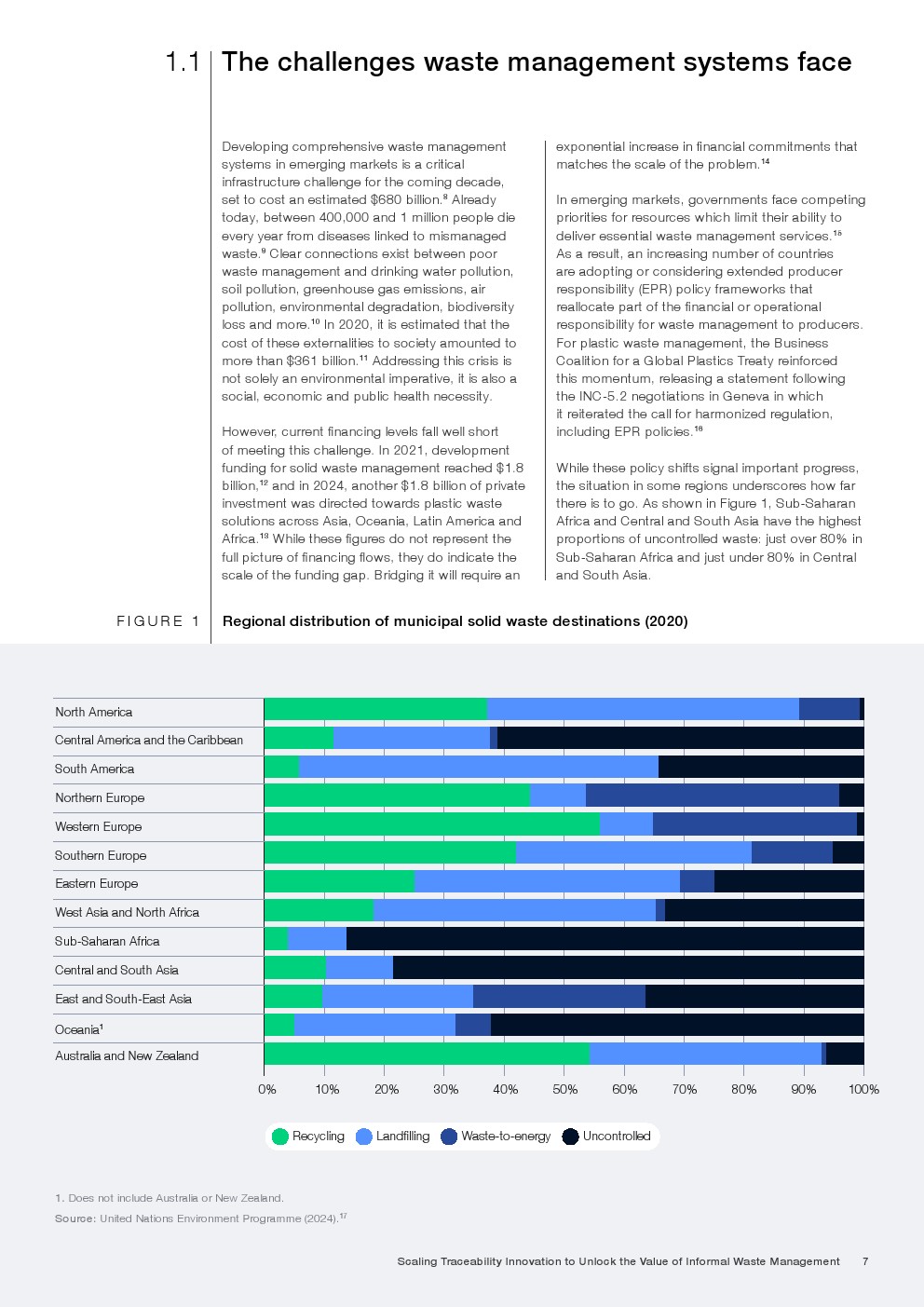 1.1 The challenges waste management systems face

Developing comprehensive waste management systems in emerging markets is a critical infrastructure challenge for the coming decade, set to cost an estimated $680 billion.$^{8}$ Already today, between 400,000 and 1 million people die every year from diseases linked to mismanaged waste.$^{9}$ Clear connections exist between poor waste management and drinking water pollution, soil pollution, greenhouse gas emissions, air pollution, environmental degradation, biodiversity loss and more.$^{10}$ In 2020, it is estimated that the cost of these externalities to society amounted to more than $361 billion.$^{11}$ Addressing this crisis is not solely an environmental imperative, it is also a social, economic and public health necessity.

However, current financing levels fall well short of meeting this challenge. In 2021, development funding for solid waste management reached $1.8 billion,$^{12}$ and in 2024, another $1.8 billion of private investment was directed towards plastic waste solutions across Asia, Oceania, Latin America and Africa.$^{13}$ While these figures do not represent the full picture of financing flows, they do indicate the scale of the funding gap. Bridging it will require an exponential increase in financial commitments that matches the scale of the problem.$^{14}$

In emerging markets, governments face competing priorities for resources which limit their ability to deliver essential waste management services.$^{15}$ As a result, an increasing number of countries are adopting or considering extended producer responsibility (EPR) policy frameworks that reallocate part of the financial or operational responsibility for waste management to producers. For plastic waste management, the Business Coalition for a Global Plastics Treaty reinforced this momentum, releasing a statement following the INC-5.2 negotiations in Geneva in which it reiterated the call for harmonized regulation, including EPR policies.$^{16}$

While these policy shifts signal important progress, the situation in some regions underscores how far there is to go. As shown in Figure 1, Sub-Saharan Africa and Central and South Asia have the highest proportions of uncontrolled waste: just over 80% in Sub-Saharan Africa and just under 80% in Central and South Asia.

FIGURE 1 Regional distribution of municipal solid waste destinations (2020)

North America
Central America and the Caribbean
South America
Northern Europe
Western Europe
Southern Europe
Eastern Europe
West Asia and North Africa
Sub-Saharan Africa
Central and South Asia
East and South-East Asia
Oceania$^{1}$
Australia and New Zealand

0% 10% 20% 30% 40% 50% 60% 70% 80% 90% 100%

Recycling Landfilling Waste-to-energy Uncontrolled

1. Does not include Australia or New Zealand.
Source: United Nations Environment Programme (2024).$^{17}$

Scaling Traceability Innovation to Unlock the Value of Informal Waste Management 7